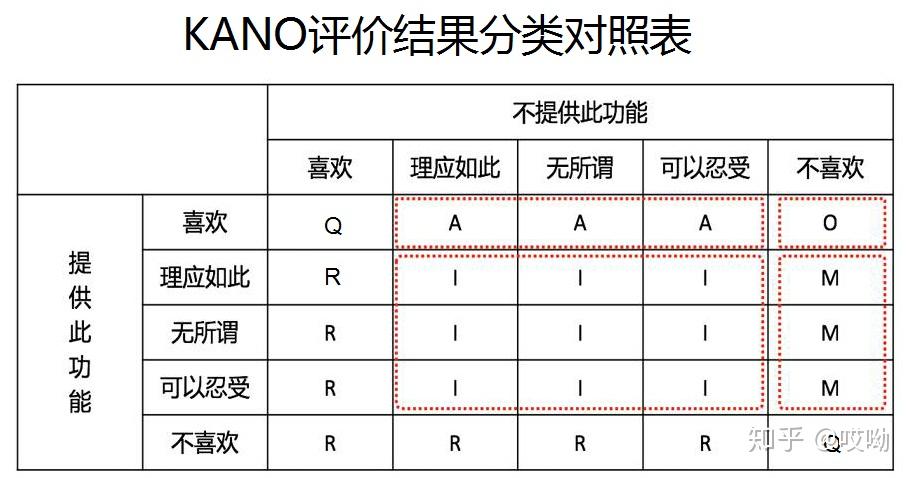 KANO评价结果分类对照表

| | | 不提供此功能 | | | | |
|---|---|---|---|---|---|---|
| | | 喜欢 | 理应如此 | 无所谓 | 可以忍受 | 不喜欢 |
| 提供此功能 | 喜欢 | Q | A | A | A | O |
| | 理应如此 | R | I | I | I | M |
| | 无所谓 | R | I | I | I | M |
| | 可以忍受 | R | I | I | I | M |
| | 不喜欢 | R | R | R | R | Q |

知乎 @哎呦